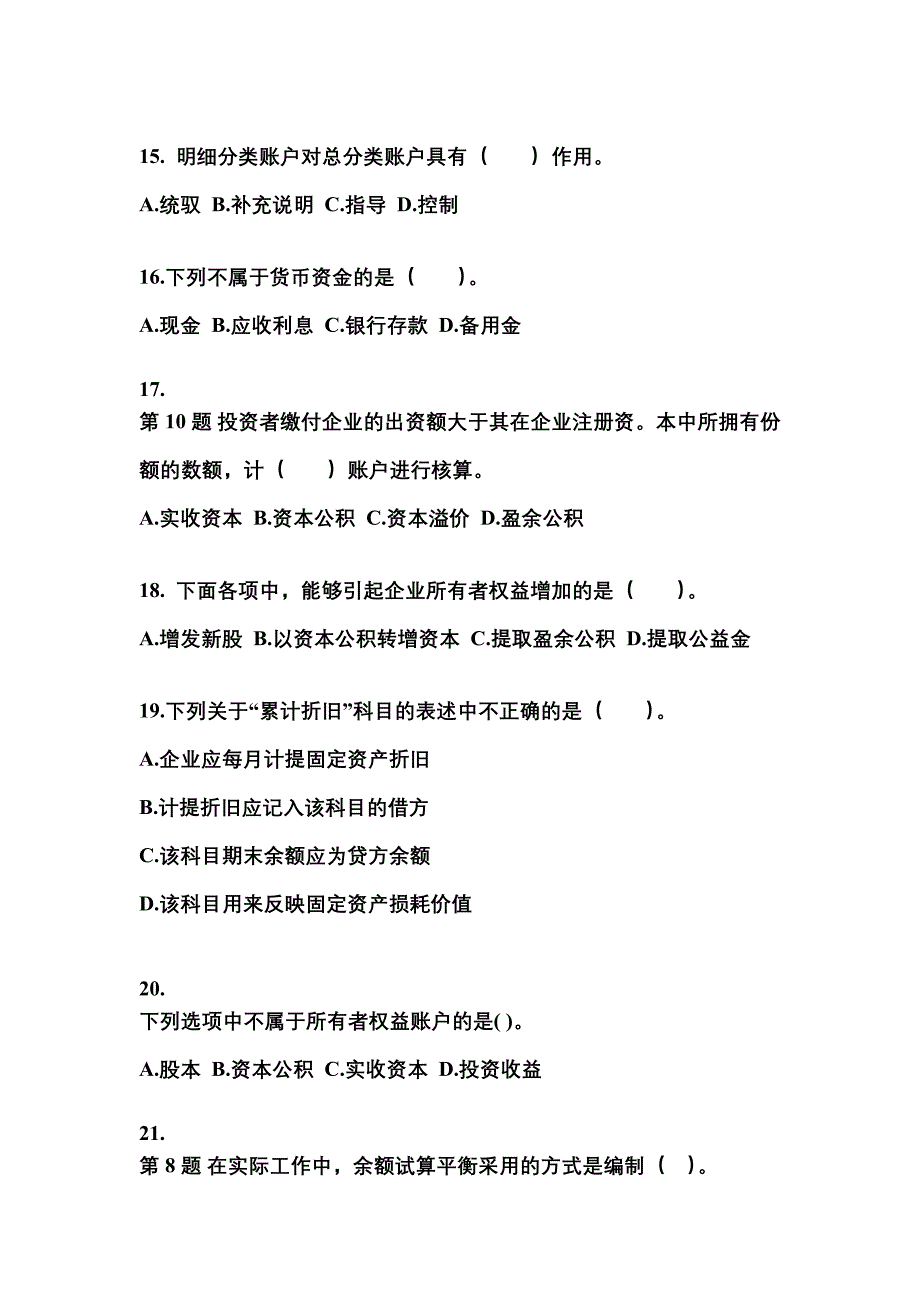 15. 明细分类账户对总分类账户具有（　　）作用。

A.统驭 B.补充说明 C.指导 D.控制

16.下列不属于货币资金的是（　　）。

A.现金 B.应收利息 C.银行存款 D.备用金

17.
第 10 题 投资者缴付企业的出资额大于其在企业注册资。本中所拥有份额的数额，计（　　）账户进行核算。

A.实收资本 B.资本公积 C.资本溢价 D.盈余公积

18. 下面各项中，能够引起企业所有者权益增加的是（　　）。

A.增发新股 B.以资本公积转增资本 C.提取盈余公积 D.提取公益金

19.下列关于“累计折旧”科目的表述中不正确的是（　　）。

A.企业应每月计提固定资产折旧

B.计提折旧应记入该科目的借方

C.该科目期末余额应为贷方余额

D.该科目用来反映固定资产损耗价值

20.
下列选项中不属于所有者权益账户的是( )。

A.股本 B.资本公积 C.实收资本 D.投资收益

21.
第 8 题 在实际工作中，余额试算平衡采用的方式是编制（　）。